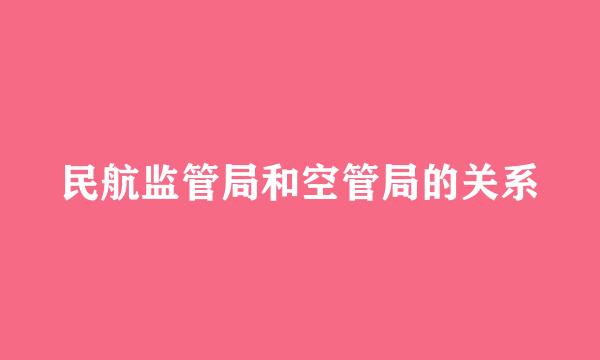 民航监管局和空管局的关系